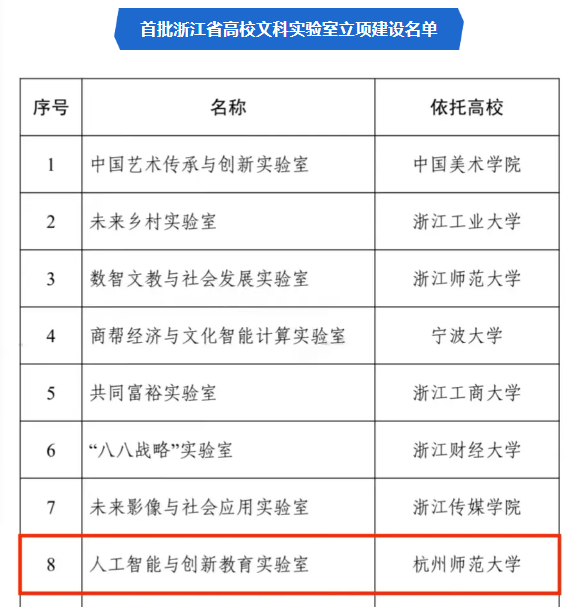 首批浙江省高校文科实验室立项建设名单

| 序号 | 名称 | 依托高校 |
|---|---|---|
| 1 | 中国艺术传承与创新实验室 | 中国美术学院 |
| 2 | 未来乡村实验室 | 浙江工业大学 |
| 3 | 数智文教与社会发展实验室 | 浙江师范大学 |
| 4 | 商帮经济与文化智能计算实验室 | 宁波大学 |
| 5 | 共同富裕实验室 | 浙江工商大学 |
| 6 | “八八战略”实验室 | 浙江财经大学 |
| 7 | 未来影像与社会应用实验室 | 浙江传媒学院 |
| 8 | 人工智能与创新教育实验室 | 杭州师范大学 |